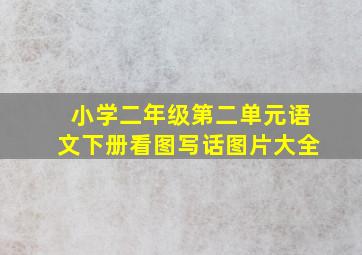 小学二年级第二单元语文下册看图写话图片大全